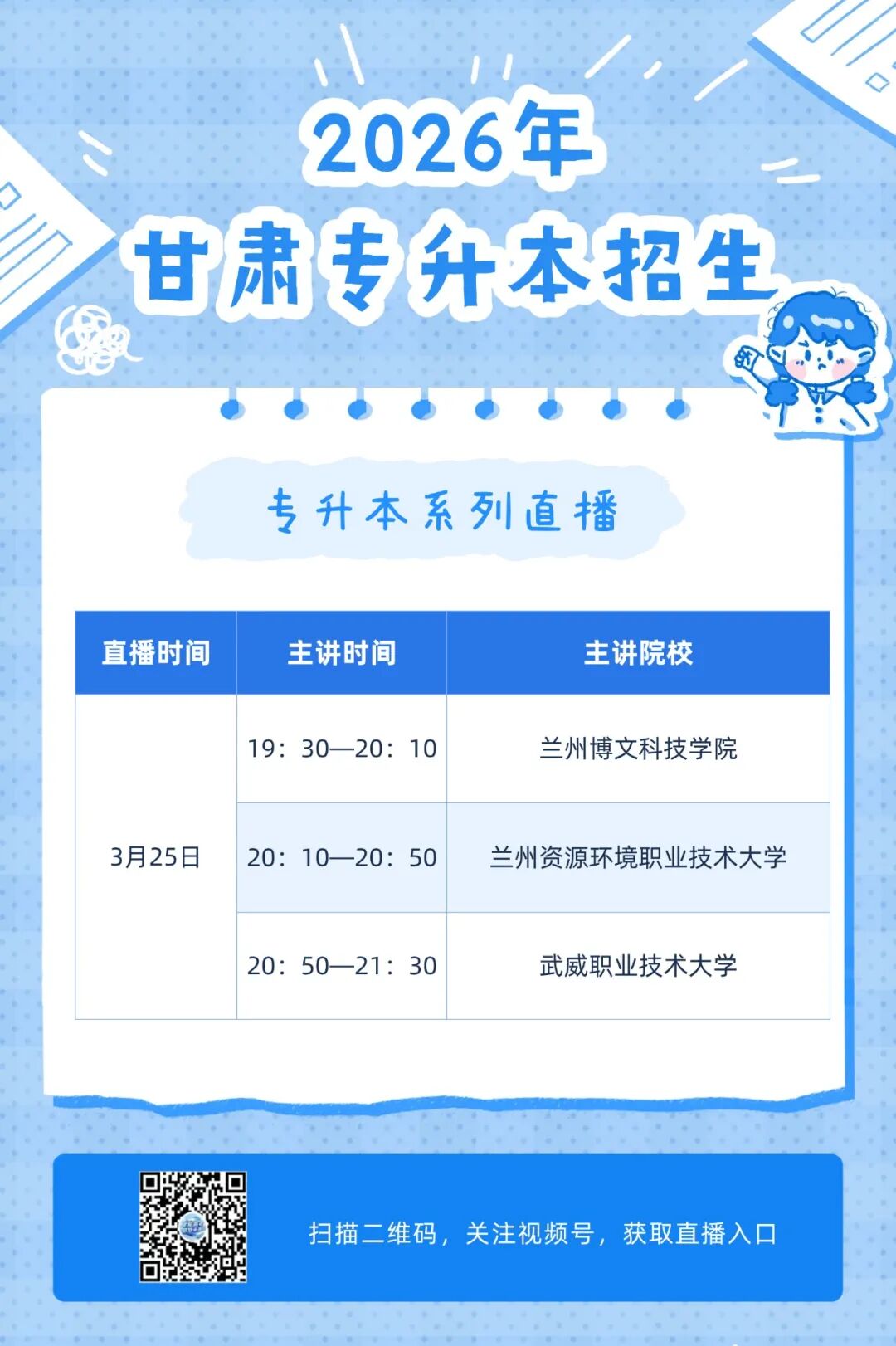 2026年

甘肃专升本招生

专升本系列直播

| 直播时间 | 主讲时间 | 主讲院校 |
|---|---|---|
| 3月25日 | 19：30—20：10 | 兰州博文科技学院 |
| | 20：10—20：50 | 兰州资源环境职业技术大学 |
| | 20：50—21：30 | 武威职业技术大学 |

扫描二维码，关注视频号，获取直播入口